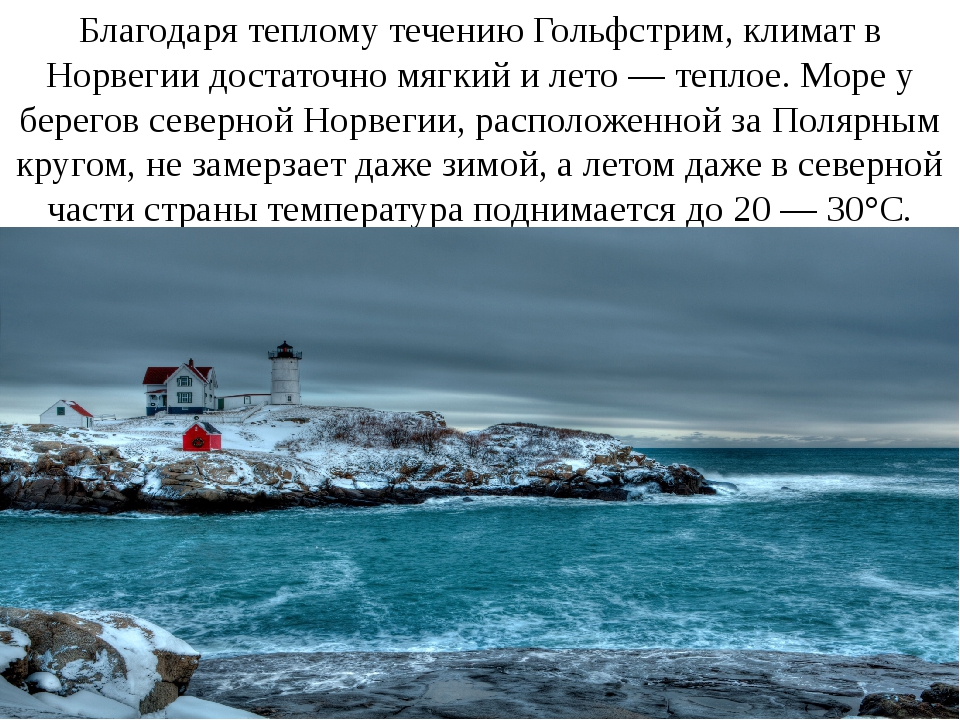 Благодаря теплому течению Гольфстрим, климат в Норвегии достаточно мягкий и лето — теплое. Море у берегов северной Норвегии, расположенной за Полярным кругом, не замерзает даже зимой, а летом даже в северной части страны температура поднимается до 20 — 30°С.